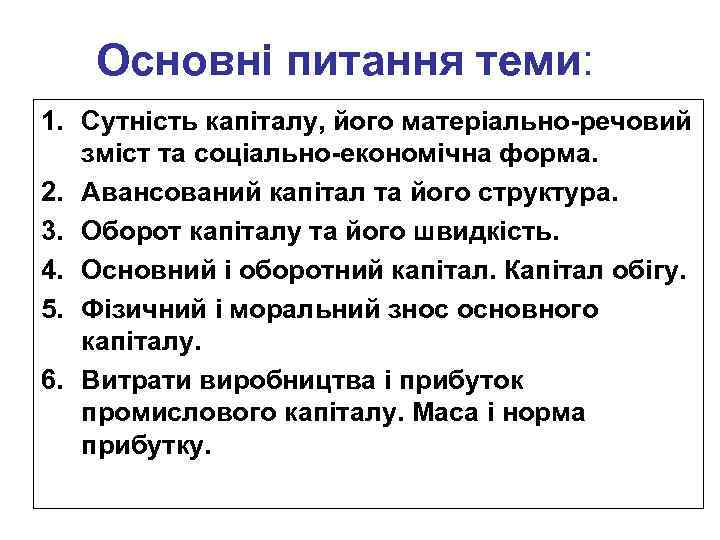 Основні питання теми:

1. Сутність капіталу, його матеріально-речовий зміст та соціально-економічна форма.
2. Авансований капітал та його структура.
3. Оборот капіталу та його швидкість.
4. Основний і оборотний капітал. Капітал обігу.
5. Фізичний і моральний знос основного капіталу.
6. Витрати виробництва і прибуток промислового капіталу. Маса і норма прибутку.